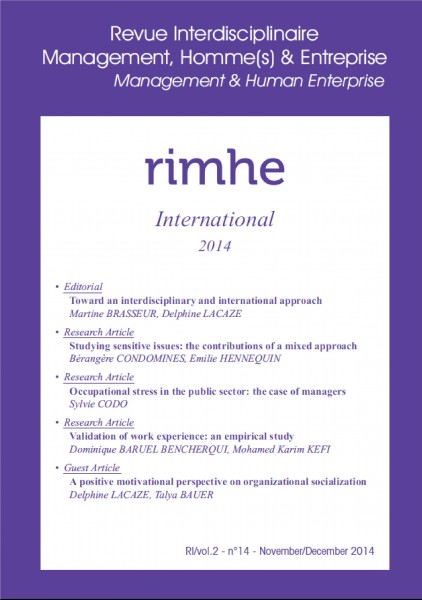 Revue Interdisciplinaire
Management, Homme(s) & Entreprise
Management & Human Enterprise

rimhe

International
2014

• Editorial
Toward an interdisciplinary and international approach
Martine BRASSEUR, Delphine LACAZE

• Research Article
Studying sensitive issues: the contributions of a mixed approach
Bérangère CONDOMINES, Emilie HENNEQUIN

• Research Article
Occupational stress in the public sector: the case of managers
Sylvie CODO

• Research Article
Validation of work experience: an empirical study
Dominique BARUEL BENCHERQUI, Mohamed Karim KEFI

• Guest Article
A positive motivational perspective on organizational socialization
Delphine LACAZE, Talya BAUER

RI/vol.2 - n°14 - November/December 2014